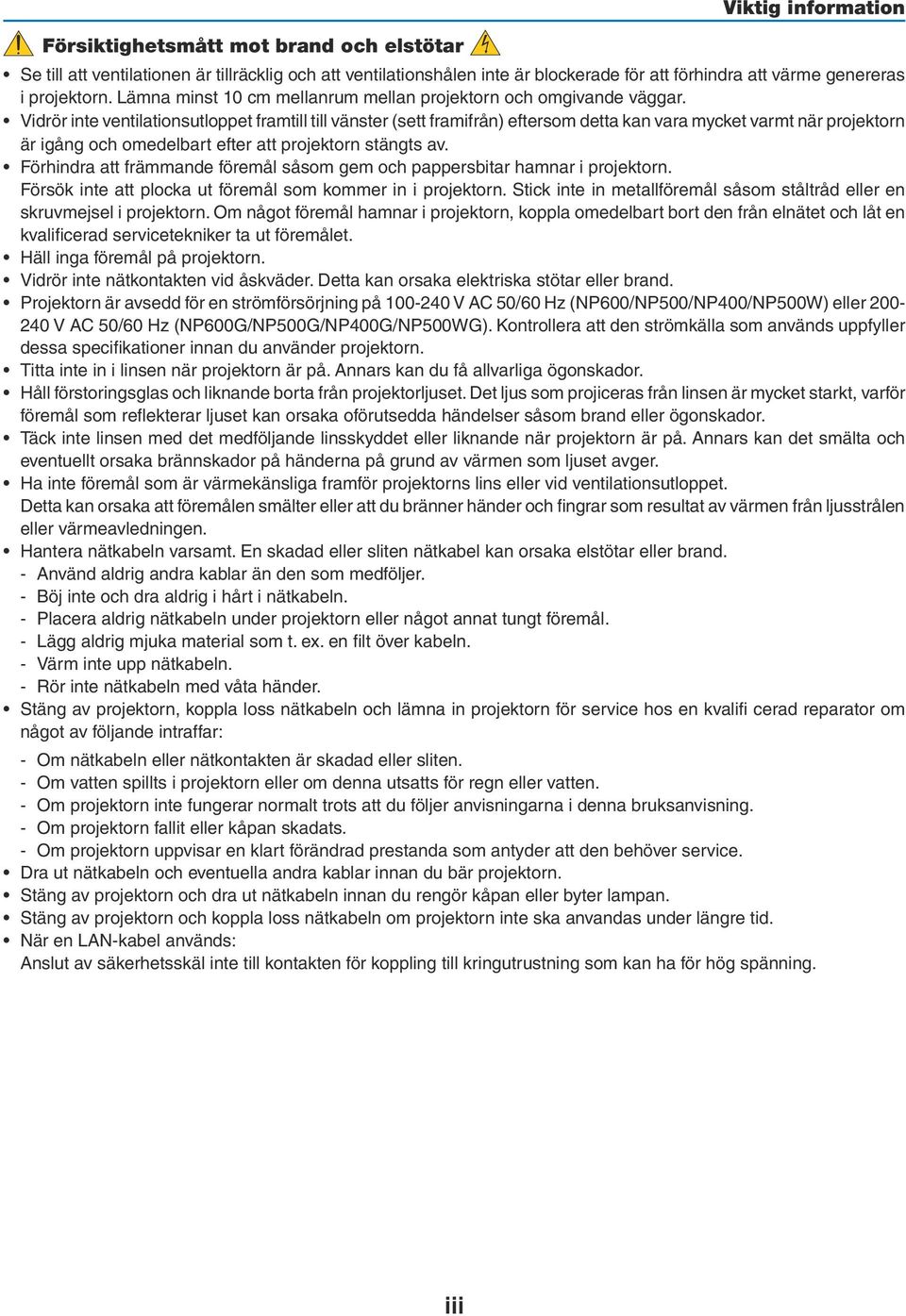 Viktig information

Försiktighetsmått mot brand och elstötar

• Se till att ventilationen är tillräcklig och att ventilationshålen inte är blockerade för att förhindra att värme genereras i projektorn. Lämna minst 10 cm mellanrum mellan projektorn och omgivande väggar.
• Vidrör inte ventilationsutloppet framtill till vänster (sett framifrån) eftersom detta kan vara mycket varmt när projektorn är igång och omedelbart efter att projektorn stängts av.
• Förhindra att främmande föremål såsom gem och pappersbitar hamnar i projektorn. Försök inte att plocka ut föremål som kommer in i projektorn. Stick inte in metallföremål såsom ståltråd eller en skruvmejsel i projektorn. Om något föremål hamnar i projektorn, koppla omedelbart bort den från elnätet och låt en kvalificerad servicetekniker ta ut föremålet.
• Häll inga föremål på projektorn.
• Vidrör inte nätkontakten vid åskväder. Detta kan orsaka elektriska stötar eller brand.
• Projektorn är avsedd för en strömförsörjning på 100-240 V AC 50/60 Hz (NP600/NP500/NP400/NP500W) eller 200-240 V AC 50/60 Hz (NP600G/NP500G/NP400G/NP500WG). Kontrollera att den strömkälla som används uppfyller dessa specifikationer innan du använder projektorn.
• Titta inte in i linsen när projektorn är på. Annars kan du få allvarliga ögonskador.
• Håll förstoringsglas och liknande borta från projektorljuset. Det ljus som projiceras från linsen är mycket starkt, varför föremål som reflekterar ljuset kan orsaka oförutsedda händelser såsom brand eller ögonskador.
• Täck inte linsen med det medföljande linsskyddet eller liknande när projektorn är på. Annars kan det smälta och eventuellt orsaka brännskador på händerna på grund av värmen som ljuset avger.
• Ha inte föremål som är värmekänsliga framför projektorns lins eller vid ventilationsutloppet. Detta kan orsaka att föremålen smälter eller att du bränner händer och fingrar som resultat av värmen från ljusstrålen eller värmeavledningen.
• Hantera nätkabeln varsamt. En skadad eller sliten nätkabel kan orsaka elstötar eller brand.
- Använd aldrig andra kablar än den som medföljer.
- Böj inte och dra aldrig i hårt i nätkabeln.
- Placera aldrig nätkabeln under projektorn eller något annat tungt föremål.
- Lägg aldrig mjuka material som t. ex. en filt över kabeln.
- Värm inte upp nätkabeln.
- Rör inte nätkabeln med våta händer.
• Stäng av projektorn, koppla loss nätkabeln och lämna in projektorn för service hos en kvalifi cerad reparator om något av följande intraffar:
- Om nätkabeln eller nätkontakten är skadad eller sliten.
- Om vatten spillts i projektorn eller om denna utsatts för regn eller vatten.
- Om projektorn inte fungerar normalt trots att du följer anvisningarna i denna bruksanvisning.
- Om projektorn fallit eller kåpan skadats.
- Om projektorn uppvisar en klart förändrad prestanda som antyder att den behöver service.
• Dra ut nätkabeln och eventuella andra kablar innan du bär projektorn.
• Stäng av projektorn och dra ut nätkabeln innan du rengör kåpan eller byter lampan.
• Stäng av projektorn och koppla loss nätkabeln om projektorn inte ska anvandas under längre tid.
• När en LAN-kabel används:
Anslut av säkerhetsskäl inte till kontakten för koppling till kringutrustning som kan ha för hög spänning.

iii